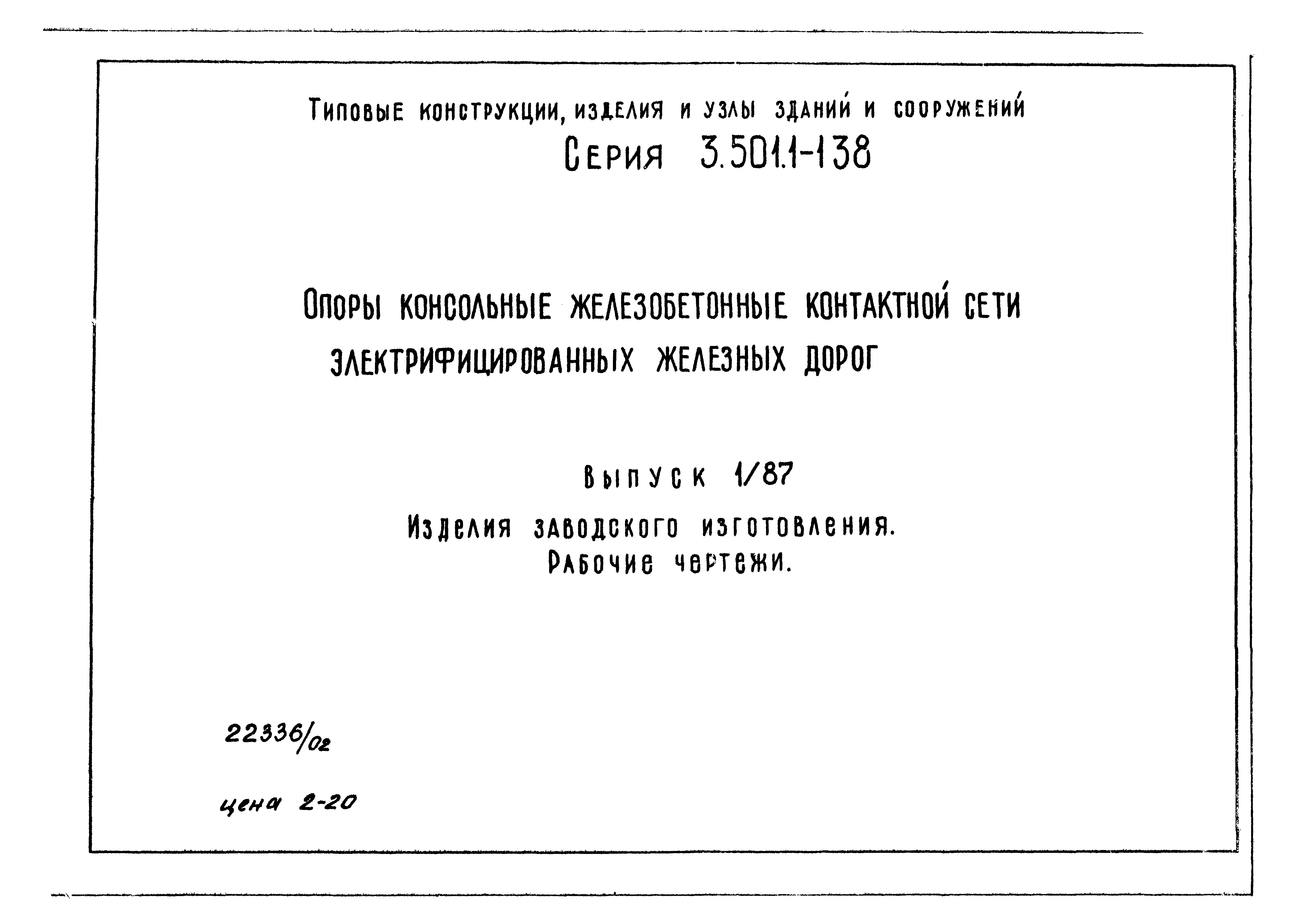 Типовые конструкции, изделия и узлы зданий и сооружений
Серия 3.501.1-138

Опоры консольные железобетонные контактной сети электрифицированных железных дорог

Выпуск 1/87
Изделия заводского изготовления.
Рабочие чертежи.

22336/02

цена 2-20